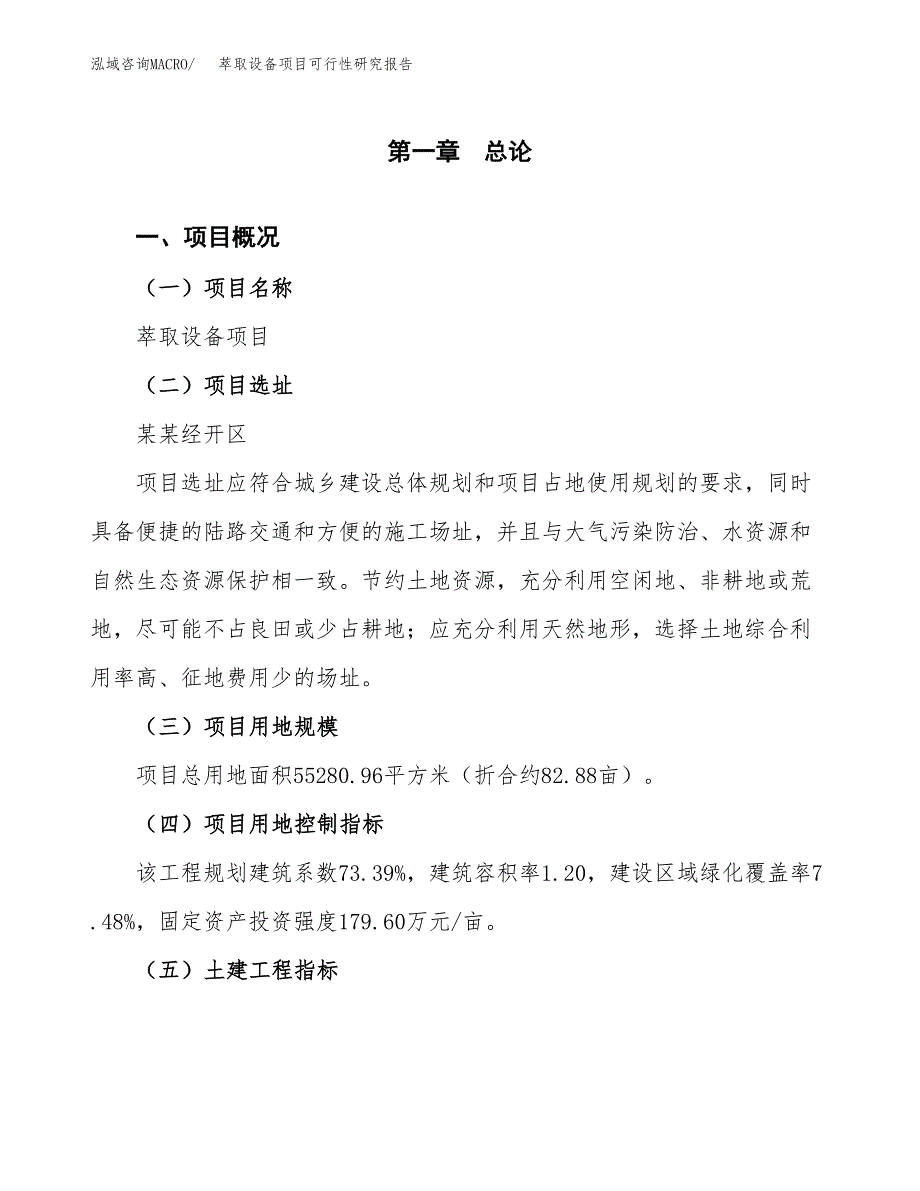 泓域咨询MACRO/　萃取设备项目可行性研究报告

第一章　总论

一、项目概况

（一）项目名称

萃取设备项目

（二）项目选址

某某经开区

项目选址应符合城乡建设总体规划和项目占地使用规划的要求，同时具备便捷的陆路交通和方便的施工场址，并且与大气污染防治、水资源和自然生态资源保护相一致。节约土地资源，充分利用空闲地、非耕地或荒地，尽可能不占良田或少占耕地；应充分利用天然地形，选择土地综合利用率高、征地费用少的场址。

（三）项目用地规模

项目总用地面积55280.96平方米（折合约82.88亩）。

（四）项目用地控制指标

该工程规划建筑系数73.39%，建筑容积率1.20，建设区域绿化覆盖率7.48%，固定资产投资强度179.60万元/亩。

（五）土建工程指标